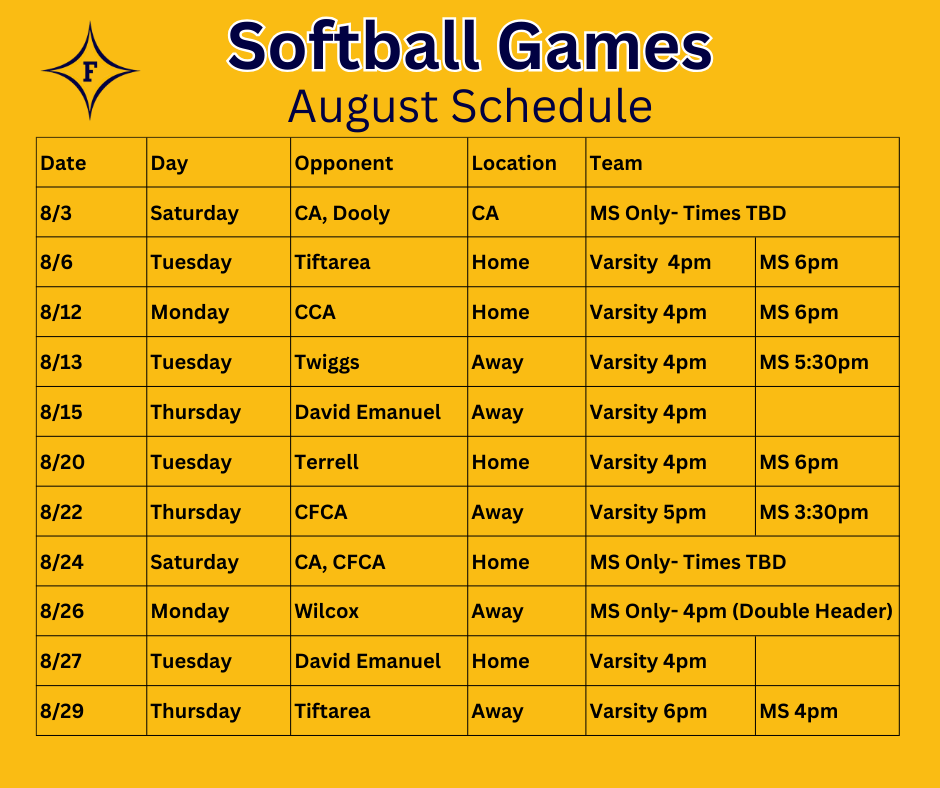 F

Softball Games
August Schedule

| Date | Day | Opponent | Location | Team | |
|---|---|---|---|---|---|
| 8/3 | Saturday | CA, Dooly | CA | MS Only- Times TBD | |
| 8/6 | Tuesday | Tiftarea | Home | Varsity 4pm | MS 6pm |
| 8/12 | Monday | CCA | Home | Varsity 4pm | MS 6pm |
| 8/13 | Tuesday | Twiggs | Away | Varsity 4pm | MS 5:30pm |
| 8/15 | Thursday | David Emanuel | Away | Varsity 4pm | |
| 8/20 | Tuesday | Terrell | Home | Varsity 4pm | MS 6pm |
| 8/22 | Thursday | CFCA | Away | Varsity 5pm | MS 3:30pm |
| 8/24 | Saturday | CA, CFCA | Home | MS Only- Times TBD | |
| 8/26 | Monday | Wilcox | Away | MS Only- 4pm (Double Header) | |
| 8/27 | Tuesday | David Emanuel | Home | Varsity 4pm | |
| 8/29 | Thursday | Tiftarea | Away | Varsity 6pm | MS 4pm |